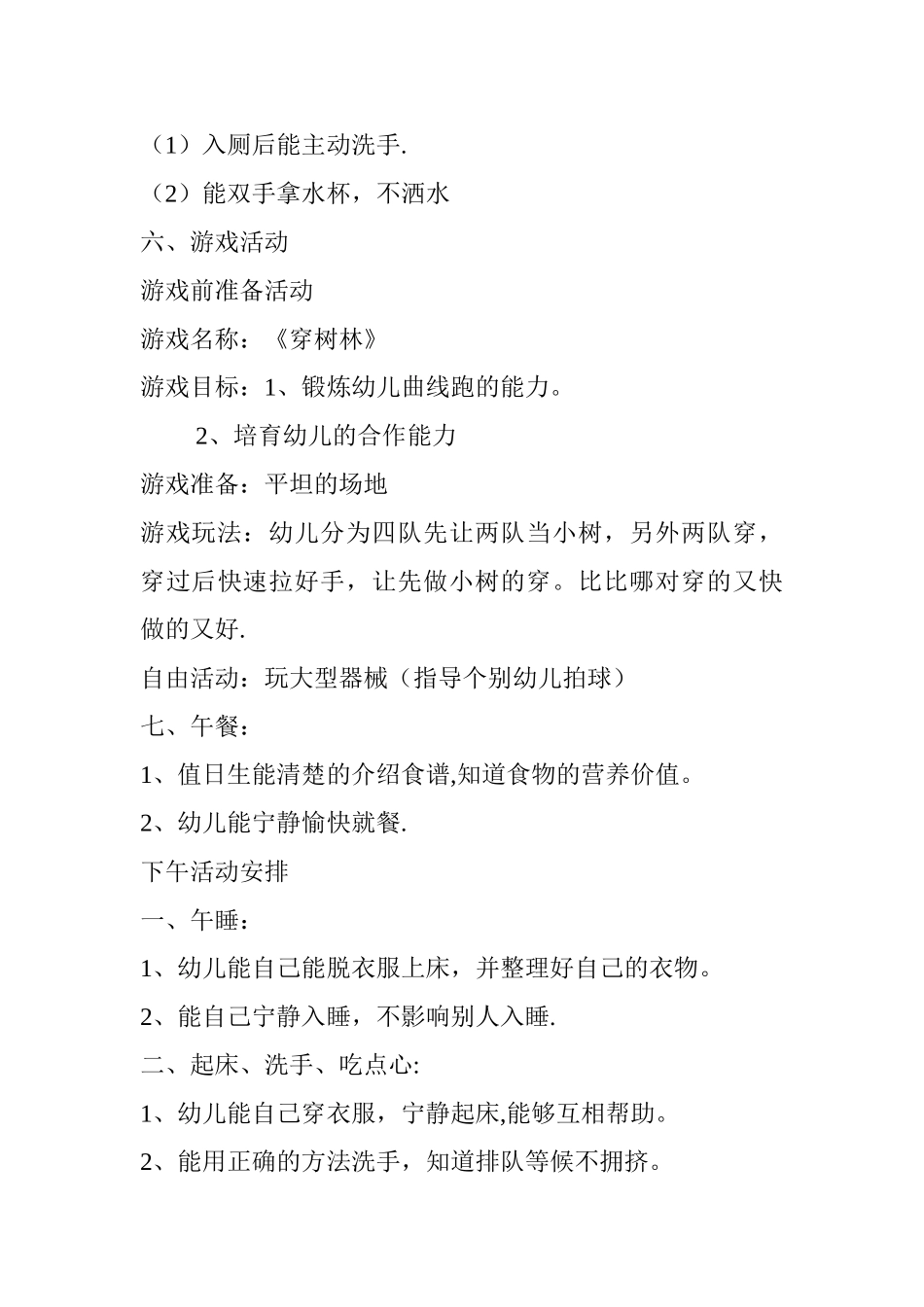 （1）入厕后能主动洗手.

（2）能双手拿水杯，不洒水

六、游戏活动

游戏前准备活动

游戏名称：《穿树林》

游戏目标：1、锻炼幼儿曲线跑的能力。

2、培育幼儿的合作能力

游戏准备：平坦的场地

游戏玩法：幼儿分为四队先让两队当小树，另外两队穿，穿过后快速拉好手，让先做小树的穿。比比哪对穿的又快做的又好.

自由活动：玩大型器械（指导个别幼儿拍球）

七、午餐：

1、值日生能清楚的介绍食谱,知道食物的营养价值。

2、幼儿能宁静愉快就餐.

下午活动安排

一、午睡：

1、幼儿能自己能脱衣服上床，并整理好自己的衣物。

2、能自己宁静入睡，不影响别人入睡.

二、起床、洗手、吃点心:

1、幼儿能自己穿衣服，宁静起床,能够互相帮助。

2、能用正确的方法洗手，知道排队等候不拥挤。